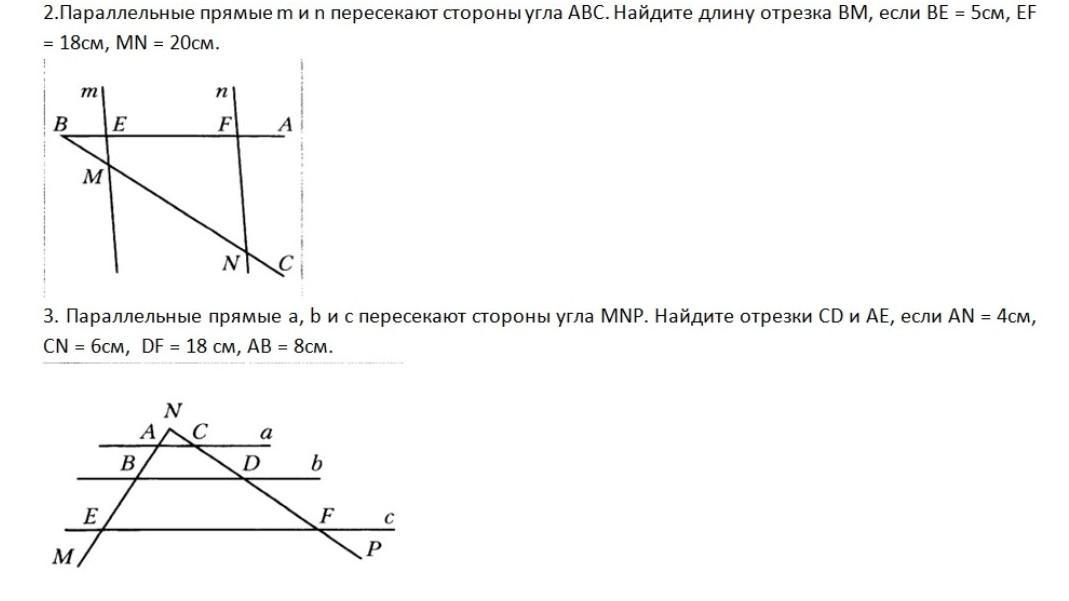 2.Параллельные прямые m и n пересекают стороны угла ABC. Найдите длину отрезка BM, если BE = 5см, EF = 18см, MN = 20см.

m
n
B
E
F
A
M
N
C

3. Параллельные прямые a, b и c пересекают стороны угла MNP. Найдите отрезки CD и AE, если AN = 4см, CN = 6см, DF = 18 см, AB = 8см.

N
A
C
a
B
D
b
E
F
c
M
P